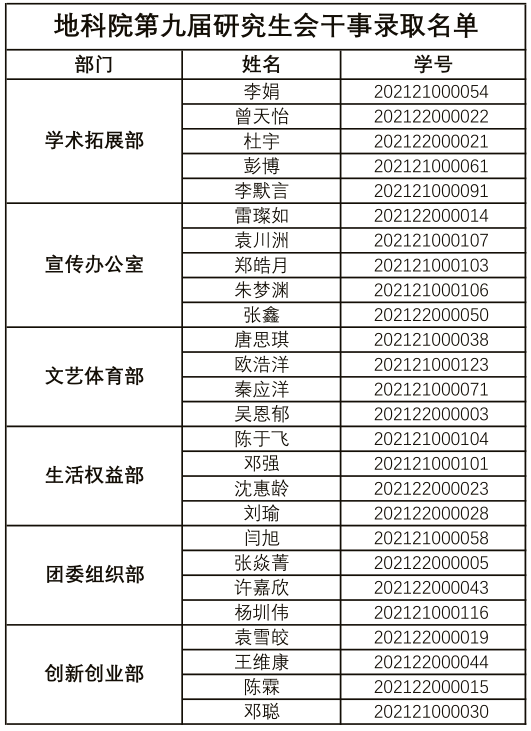 地科院第九届研究生会干事录取名单

| 部门 | 姓名 | 学号 |
|---|---|---|
| 学术拓展部 | 李娟 | 202121000054 |
| | 曾天怡 | 202122000022 |
| | 杜宇 | 202122000021 |
| | 彭博 | 202121000061 |
| | 李默言 | 202121000091 |
| 宣传办公室 | 雷璨如 | 202122000014 |
| | 袁川洲 | 202121000107 |
| | 郑皓月 | 202121000103 |
| | 朱梦渊 | 202121000106 |
| | 张鑫 | 202122000050 |
| 文艺体育部 | 唐思琪 | 202121000038 |
| | 欧浩洋 | 202121000123 |
| | 秦应洋 | 202121000071 |
| | 吴恩郁 | 202122000003 |
| 生活权益部 | 陈于飞 | 202121000104 |
| | 邓强 | 202121000101 |
| | 沈惠龄 | 202122000023 |
| | 刘瑜 | 202122000028 |
| 团委组织部 | 闫旭 | 202121000058 |
| | 张焱菁 | 202122000005 |
| | 许嘉欣 | 202122000043 |
| | 杨圳伟 | 202121000116 |
| 创新创业部 | 袁雪皎 | 202122000019 |
| | 王维康 | 202122000044 |
| | 陈霖 | 202122000015 |
| | 邓聪 | 202121000030 |